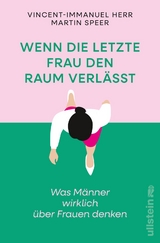 VINCENT-IMMANUEL HERR
MARTIN SPEER

WENN DIE LETZTE FRAU DEN RAUM VERLÄSST

Was Männer wirklich über Frauen denken

ullstein